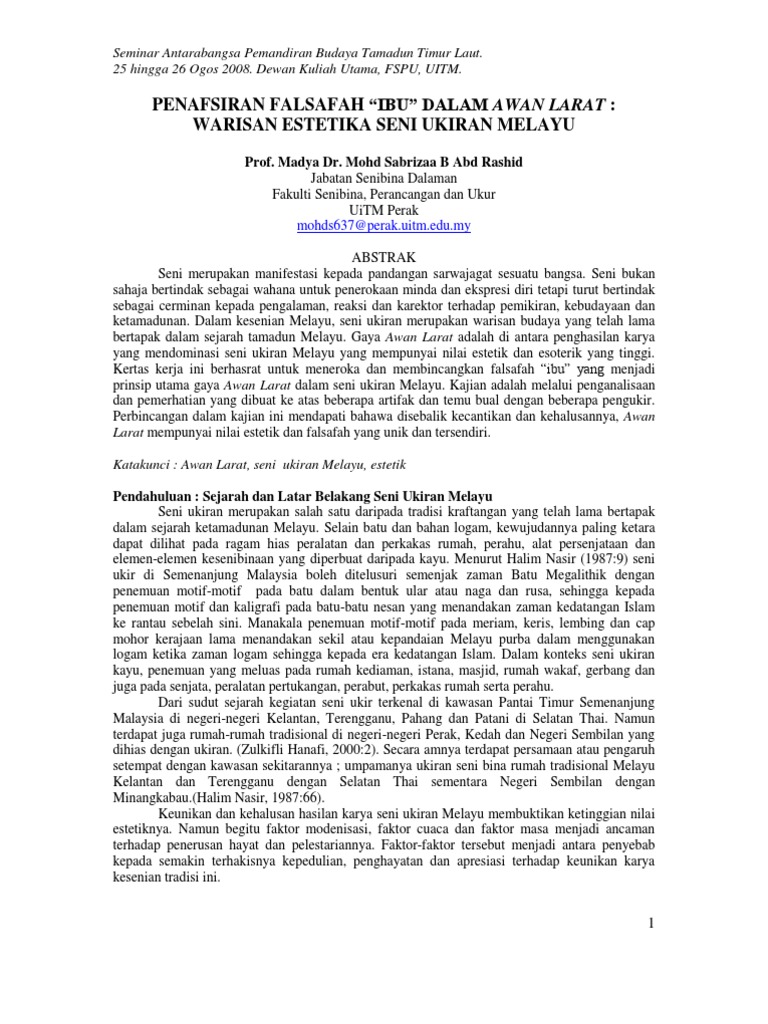 Seminar Antarabangsa Pemandiran Budaya Tamadun Timur Laut.
25 hingga 26 Ogos 2008. Dewan Kuliah Utama, FSPU, UITM.

PENAFSIRAN FALSAFAH "IBU" DALAM AWAN LARAT : WARISAN ESTETIKA SENI UKIRAN MELAYU

Prof. Madya Dr. Mohd Sabrizaa B Abd Rashid
Jabatan Senibina Dalaman
Fakulti Senibina, Perancangan dan Ukur
UiTM Perak
mohds637@perak.uitm.edu.my

ABSTRAK

Seni merupakan manifestasi kepada pandangan sarwajagat sesuatu bangsa. Seni bukan sahaja bertindak sebagai wahana untuk penerokaan minda dan ekspresi diri tetapi turut bertindak sebagai cerminan kepada pengalaman, reaksi dan karektor terhadap pemikiran, kebudayaan dan ketamadunan. Dalam kesenian Melayu, seni ukiran merupakan warisan budaya yang telah lama bertapak dalam sejarah tamadun Melayu. Gaya Awan Larat adalah di antara penghasilan karya yang mendominasi seni ukiran Melayu yang mempunyai nilai estetik dan esoterik yang tinggi. Kertas kerja ini berhasrat untuk meneroka dan membincangkan falsafah "ibu" yang menjadi prinsip utama gaya Awan Larat dalam seni ukiran Melayu. Kajian adalah melalui penganalisaan dan pemerhatian yang dibuat ke atas beberapa artifak dan temu bual dengan beberapa pengukir. Perbincangan dalam kajian ini mendapati bahawa disebalik kecantikan dan kehalusannya, Awan Larat mempunyai nilai estetik dan falsafah yang unik dan tersendiri.

Katakunci : Awan Larat, seni ukiran Melayu, estetik

Pendahuluan : Sejarah dan Latar Belakang Seni Ukiran Melayu

Seni ukiran merupakan salah satu daripada tradisi kraftangan yang telah lama bertapak dalam sejarah ketamadunan Melayu. Selain batu dan bahan logam, kewujudannya paling ketara dapat dilihat pada ragam hias peralatan dan perkakas rumah, perahu, alat persenjataan dan elemen-elemen kesenibinaan yang diperbuat daripada kayu. Menurut Halim Nasir (1987:9) seni ukir di Semenanjung Malaysia boleh ditelusuri semenjak zaman Batu Megalithik dengan penemuan motif-motif pada batu dalam bentuk ular atau naga dan rusa, sehingga kepada penemuan motif dan kaligrafi pada batu-batu nesan yang menandakan zaman kedatangan Islam ke rantau sebelah sini. Manakala penemuan motif-motif pada meriam, keris, lembing dan cap mohor kerajaan lama menandakan sekil atau kepandaian Melayu purba dalam menggunakan logam ketika zaman logam sehingga kepada era kedatangan Islam. Dalam konteks seni ukiran kayu, penemuan yang meluas pada rumah kediaman, istana, masjid, rumah wakaf, gerbang dan juga pada senjata, peralatan pertukangan, perabut, perkakas rumah serta perahu.

Dari sudut sejarah kegiatan seni ukir terkenal di kawasan Pantai Timur Semenanjung Malaysia di negeri-negeri Kelantan, Terengganu, Pahang dan Patani di Selatan Thai. Namun terdapat juga rumah-rumah tradisional di negeri-negeri Perak, Kedah dan Negeri Sembilan yang dihias dengan ukiran. (Zulkifli Hanafi, 2000:2). Secara amnya terdapat persamaan atau pengaruh setempat dengan kawasan sekitarannya ; umpamanya ukiran seni bina rumah tradisional Melayu Kelantan dan Terengganu dengan Selatan Thai sementara Negeri Sembilan dengan Minangkabau.(Halim Nasir, 1987:66).

Keunikan dan kehalusan hasilan karya seni ukiran Melayu membuktikan ketinggian nilai estetiknya. Namun begitu faktor modenisasi, faktor cuaca dan faktor masa menjadi ancaman terhadap penerusan hayat dan pelestariannya. Faktor-faktor tersebut menjadi antara penyebab kepada semakin terhakisnya kepedulian, penghayatan dan apresiasi terhadap keunikan karya kesenian tradisi ini.

1